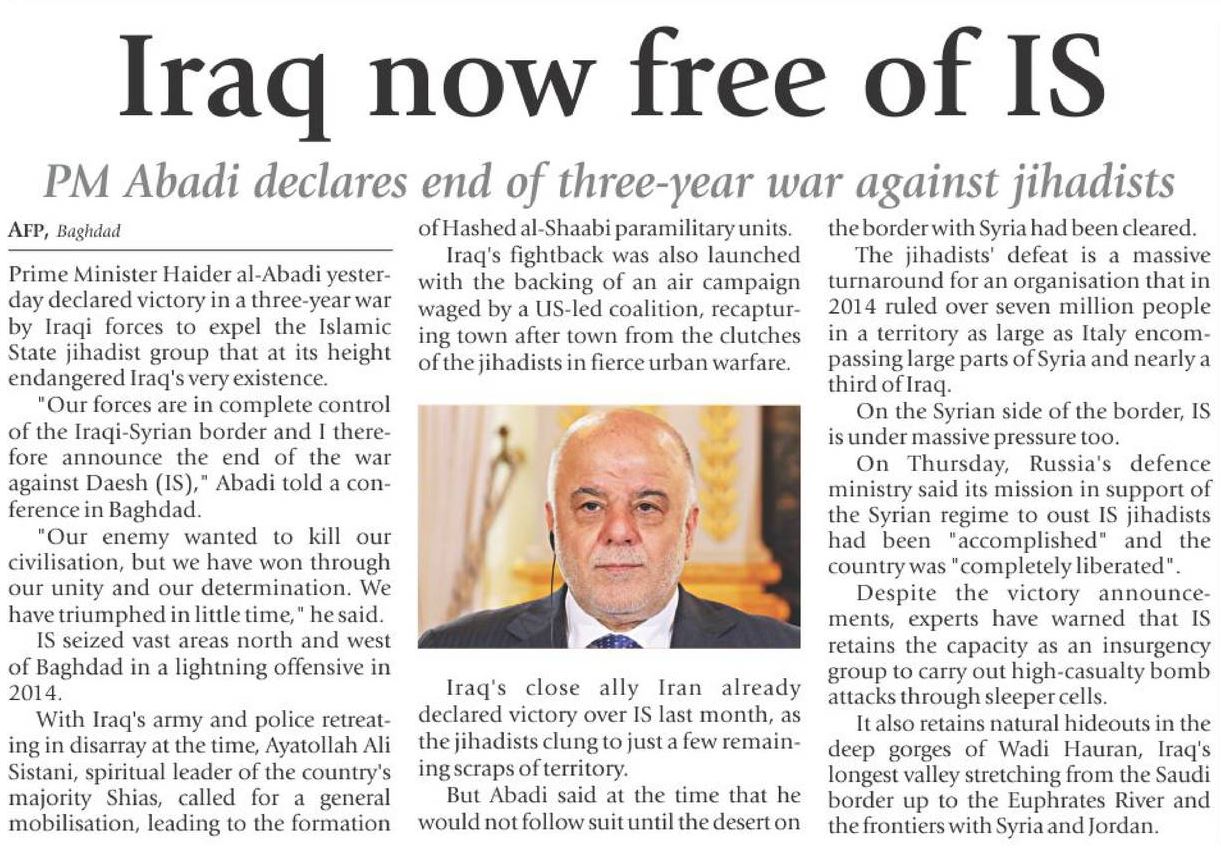 Iraq now free of IS

PM Abadi declares end of three-year war against jihadists

AFP, Baghdad

Prime Minister Haider al-Abadi yesterday declared victory in a three-year war by Iraqi forces to expel the Islamic State jihadist group that at its height endangered Iraq's very existence.

"Our forces are in complete control of the Iraqi-Syrian border and I therefore announce the end of the war against Daesh (IS)," Abadi told a conference in Baghdad.

"Our enemy wanted to kill our civilisation, but we have won through our unity and our determination. We have triumphed in little time," he said.

IS seized vast areas north and west of Baghdad in a lightning offensive in 2014.

With Iraq's army and police retreating in disarray at the time, Ayatollah Ali Sistani, spiritual leader of the country's majority Shias, called for a general mobilisation, leading to the formation of Hashed al-Shaabi paramilitary units.

Iraq's fightback was also launched with the backing of an air campaign waged by a US-led coalition, recapturing town after town from the clutches of the jihadists in fierce urban warfare.

Iraq's close ally Iran already declared victory over IS last month, as the jihadists clung to just a few remaining scraps of territory.

But Abadi said at the time that he would not follow suit until the desert on the border with Syria had been cleared.

The jihadists' defeat is a massive turnaround for an organisation that in 2014 ruled over seven million people in a territory as large as Italy encompassing large parts of Syria and nearly a third of Iraq.

On the Syrian side of the border, IS is under massive pressure too.

On Thursday, Russia's defence ministry said its mission in support of the Syrian regime to oust IS jihadists had been "accomplished" and the country was "completely liberated".

Despite the victory announcements, experts have warned that IS retains the capacity as an insurgency group to carry out high-casualty bomb attacks through sleeper cells.

It also retains natural hideouts in the deep gorges of Wadi Hauran, Iraq's longest valley stretching from the Saudi border up to the Euphrates River and the frontiers with Syria and Jordan.